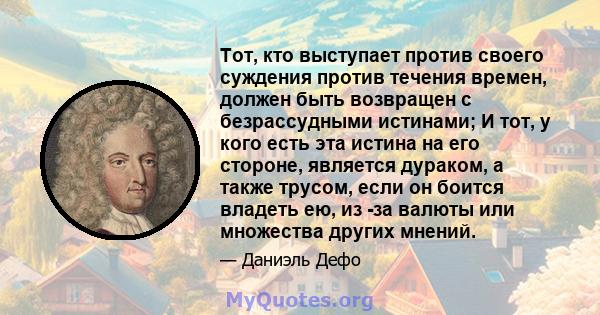 Тот, кто выступает против своего суждения против течения времен, должен быть возвращен с безрассудными истинами; И тот, у кого есть эта истина на его стороне, является дураком, а также трусом, если он боится владеть ею, из -за валюты или множества других мнений.

— Даниэль Дефо

MyQuotes.org